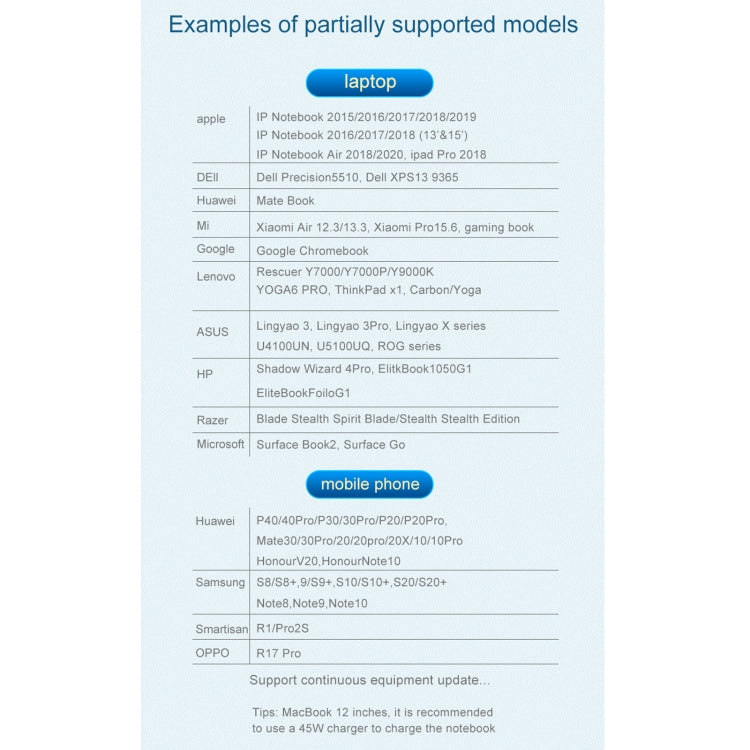 Examples of partially supported models

laptop

| | |
|---|---|
| apple | IP Notebook 2015/2016/2017/2018/2019 IP Notebook 2016/2017/2018 (13'&15') IP Notebook Air 2018/2020, ipad Pro 2018 |
| DEll | Dell Precision5510, Dell XPS13 9365 |
| Huawei | Mate Book |
| Mi | Xiaomi Air 12.3/13.3, Xiaomi Pro15.6, gaming book |
| Google | Google Chromebook |
| Lenovo | Rescuer Y7000/Y7000P/Y9000K YOGA6 PRO, ThinkPad x1, Carbon/Yoga |
| ASUS | Lingyao 3, Lingyao 3Pro, Lingyao X series U4100UN, U5100UQ, ROG series |
| HP | Shadow Wizard 4Pro, ElitkBook1050G1 EliteBookFoiloG1 |
| Razer | Blade Stealth Spirit Blade/Stealth Stealth Edition |
| Microsoft | Surface Book2, Surface Go |

mobile phone

| | |
|---|---|
| Huawei | P40/40Pro/P30/30Pro/P20/P20Pro, Mate30/30Pro/20/20pro/20X/10/10Pro HonourV20,HonourNote10 |
| Samsung | S8/S8+,9/S9+,S10/S10+,S20/S20+ Note8,Note9,Note10 |
| Smartisan | R1/Pro2S |
| OPPO | R17 Pro |

Support continuous equipment update...

Tips: MacBook 12 inches, it is recommended to use a 45W charger to charge the notebook